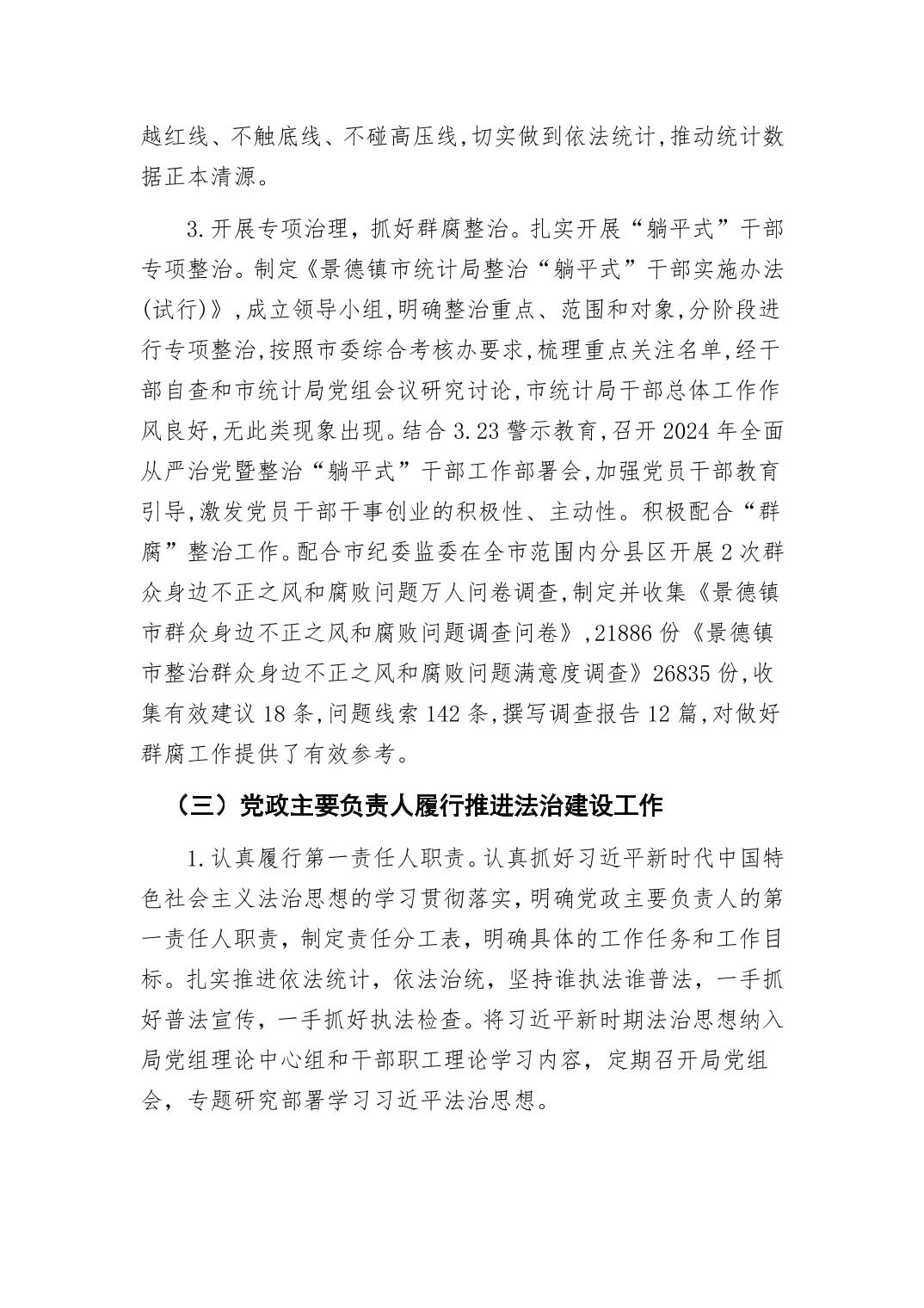 越红线、不触底线、不碰高压线,切实做到依法统计,推动统计数据正本清源。

3.开展专项治理，抓好群腐整治。扎实开展“躺平式”干部专项整治。制定《景德镇市统计局整治“躺平式”干部实施办法(试行)》,成立领导小组,明确整治重点、范围和对象,分阶段进行专项整治,按照市委综合考核办要求,梳理重点关注名单,经干部自查和市统计局党组会议研究讨论,市统计局干部总体工作作风良好,无此类现象出现。结合3.23警示教育,召开2024年全面从严治党暨整治“躺平式”干部工作部署会,加强党员干部教育引导,激发党员干部干事创业的积极性、主动性。积极配合“群腐”整治工作。配合市纪委监委在全市范围内分县区开展2次群众身边不正之风和腐败问题万人问卷调查,制定并收集《景德镇市群众身边不正之风和腐败问题调查问卷》,21886份《景德镇市整治群众身边不正之风和腐败问题满意度调查》26835份,收集有效建议18条,问题线索142条,撰写调查报告12篇,对做好群腐工作提供了有效参考。

（三）党政主要负责人履行推进法治建设工作

1.认真履行第一责任人职责。认真抓好习近平新时代中国特色社会主义法治思想的学习贯彻落实，明确党政主要负责人的第一责任人职责，制定责任分工表，明确具体的工作任务和工作目标。扎实推进依法统计，依法治统，坚持谁执法谁普法，一手抓好普法宣传，一手抓好执法检查。将习近平新时期法治思想纳入局党组理论中心组和干部职工理论学习内容，定期召开局党组会，专题研究部署学习习近平法治思想。